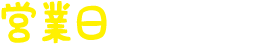 営業日